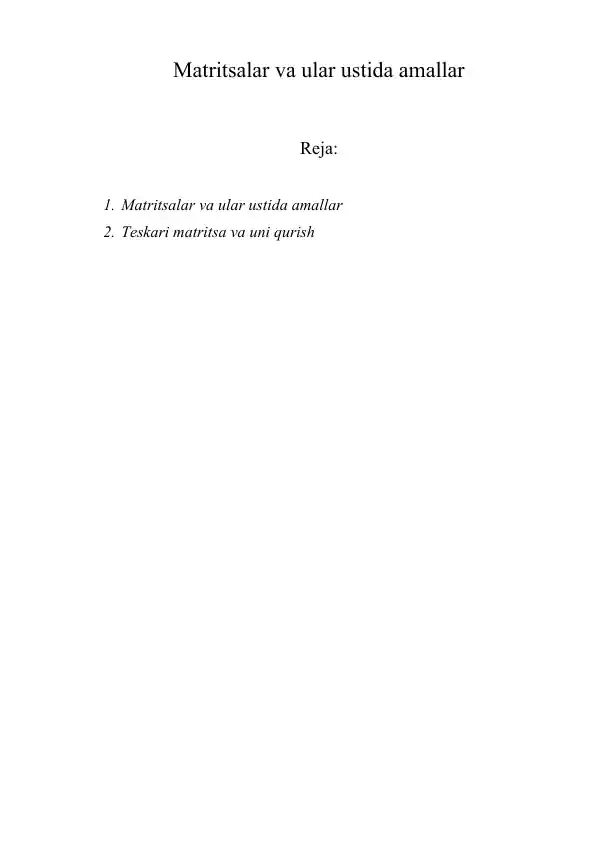 Matritsalar va ular ustida amallar

Reja:

1. Matritsalar va ular ustida amallar
2. Teskari matritsa va uni qurish